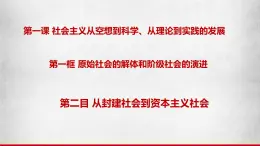 第一课 社会主义从空想到科学、从理论到实践的发展

第一框 原始社会的解体和阶级社会的演进

第二目 从封建社会到资本主义社会